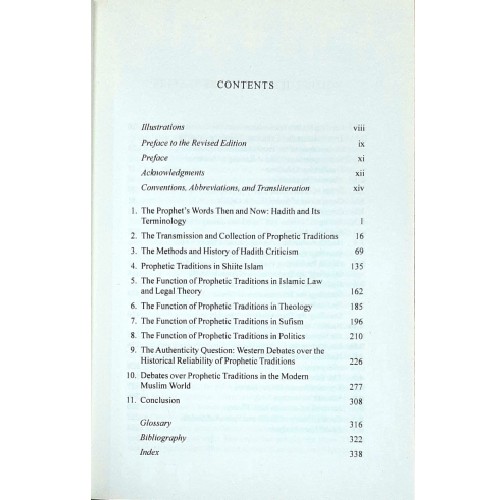 CONTENTS

Illustrations viii

Preface to the Revised Edition ix

Preface xi

Acknowledgments xii

Conventions, Abbreviations, and Transliteration xiv

1. The Prophet's Words Then and Now: Hadith and Its Terminology 1

2. The Transmission and Collection of Prophetic Traditions 16

3. The Methods and History of Hadith Criticism 69

4. Prophetic Traditions in Shiite Islam 135

5. The Function of Prophetic Traditions in Islamic Law and Legal Theory 162

6. The Function of Prophetic Traditions in Theology 185

7. The Function of Prophetic Traditions in Sufism 196

8. The Function of Prophetic Traditions in Politics 210

9. The Authenticity Question: Western Debates over the Historical Reliability of Prophetic Traditions 226

10. Debates over Prophetic Traditions in the Modern Muslim World 277

11. Conclusion 308

Glossary 316

Bibliography 322

Index 338